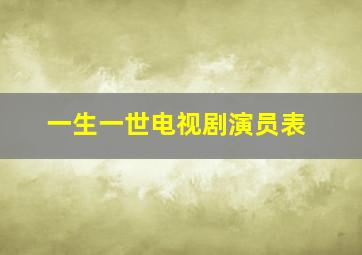 一生一世电视剧演员表